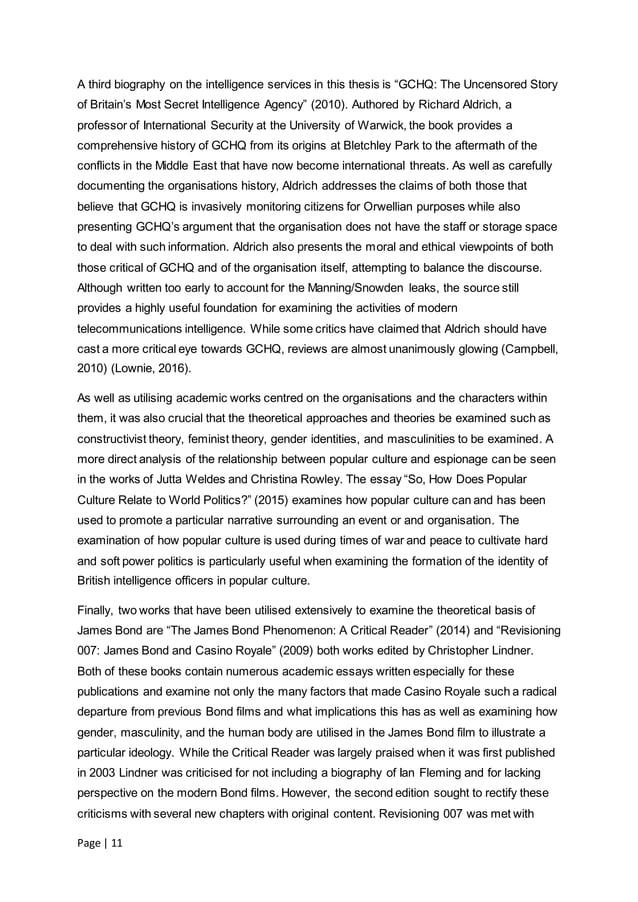 A third biography on the intelligence services in this thesis is “GCHQ: The Uncensored Story of Britain’s Most Secret Intelligence Agency” (2010). Authored by Richard Aldrich, a professor of International Security at the University of Warwick, the book provides a comprehensive history of GCHQ from its origins at Bletchley Park to the aftermath of the conflicts in the Middle East that have now become international threats. As well as carefully documenting the organisations history, Aldrich addresses the claims of both those that believe that GCHQ is invasively monitoring citizens for Orwellian purposes while also presenting GCHQ’s argument that the organisation does not have the staff or storage space to deal with such information. Aldrich also presents the moral and ethical viewpoints of both those critical of GCHQ and of the organisation itself, attempting to balance the discourse. Although written too early to account for the Manning/Snowden leaks, the source still provides a highly useful foundation for examining the activities of modern telecommunications intelligence. While some critics have claimed that Aldrich should have cast a more critical eye towards GCHQ, reviews are almost unanimously glowing (Campbell, 2010) (Lownie, 2016).

As well as utilising academic works centred on the organisations and the characters within them, it was also crucial that the theoretical approaches and theories be examined such as constructivist theory, feminist theory, gender identities, and masculinities to be examined. A more direct analysis of the relationship between popular culture and espionage can be seen in the works of Jutta Weldes and Christina Rowley. The essay “So, How Does Popular Culture Relate to World Politics?” (2015) examines how popular culture can and has been used to promote a particular narrative surrounding an event or and organisation. The examination of how popular culture is used during times of war and peace to cultivate hard and soft power politics is particularly useful when examining the formation of the identity of British intelligence officers in popular culture.

Finally, two works that have been utilised extensively to examine the theoretical basis of James Bond are “The James Bond Phenomenon: A Critical Reader” (2014) and “Revisioning 007: James Bond and Casino Royale” (2009) both works edited by Christopher Lindner. Both of these books contain numerous academic essays written especially for these publications and examine not only the many factors that made Casino Royale such a radical departure from previous Bond films and what implications this has as well as examining how gender, masculinity, and the human body are utilised in the James Bond film to illustrate a particular ideology. While the Critical Reader was largely praised when it was first published in 2003 Lindner was criticised for not including a biography of Ian Fleming and for lacking perspective on the modern Bond films. However, the second edition sought to rectify these criticisms with several new chapters with original content. Revisioning 007 was met with

Page | 11